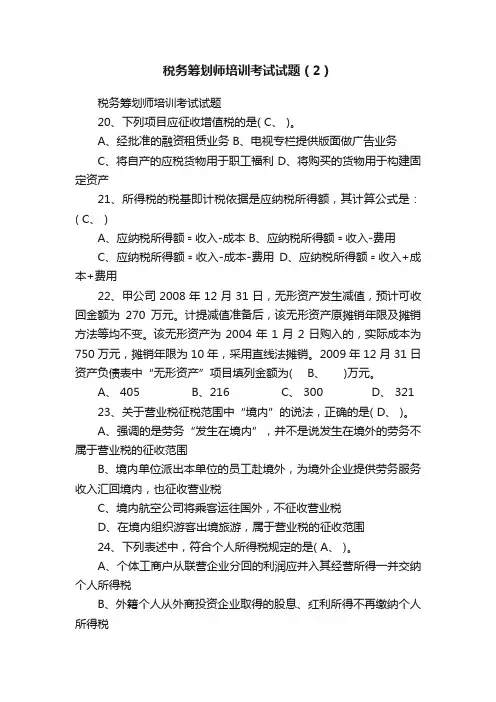 税务筹划师培训考试试题（2）

税务筹划师培训考试试题

20、下列项目应征收增值税的是( C、 )。

A、经批准的融资租赁业务 B、电视专栏提供版面做广告业务

C、将自产的应税货物用于职工福利 D、将购买的货物用于构建固定资产

21、所得税的税基即计税依据是应纳税所得额，其计算公式是：( C、 )

A、应纳税所得额＝收入-成本 B、应纳税所得额＝收入-费用

C、应纳税所得额＝收入-成本-费用 D、应纳税所得额＝收入+成本+费用

22、甲公司 2008 年 12 月 31 日，无形资产发生减值，预计可收回金额为 270 万元。计提减值准备后，该无形资产原摊销年限及摊销方法等均不变。该无形资产为 2004 年 1 月 2 日购入的，实际成本为 750 万元，摊销年限为 10 年，采用直线法摊销。2009 年 12 月 31 日资产负债表中“无形资产”项目填列金额为( B、 )万元。

A、 405 B、216 C、 300 D、 321

23、关于营业税征税范围中“境内”的说法，正确的是( D、 )。

A、强调的是劳务“发生在境内”，并不是说发生在境外的劳务不属于营业税的征收范围

B、境内单位派出本单位的员工赴境外，为境外企业提供劳务服务收入汇回境内，也征收营业税

C、境内航空公司将乘客运往国外，不征收营业税

D、在境内组织游客出境旅游，属于营业税的征收范围

24、下列表述中，符合个人所得税规定的是( A、 )。

A、个体工商户从联营企业分回的利润应并入其经营所得一并交纳个人所得税

B、外籍个人从外商投资企业取得的股息、红利所得不再缴纳个人所得税